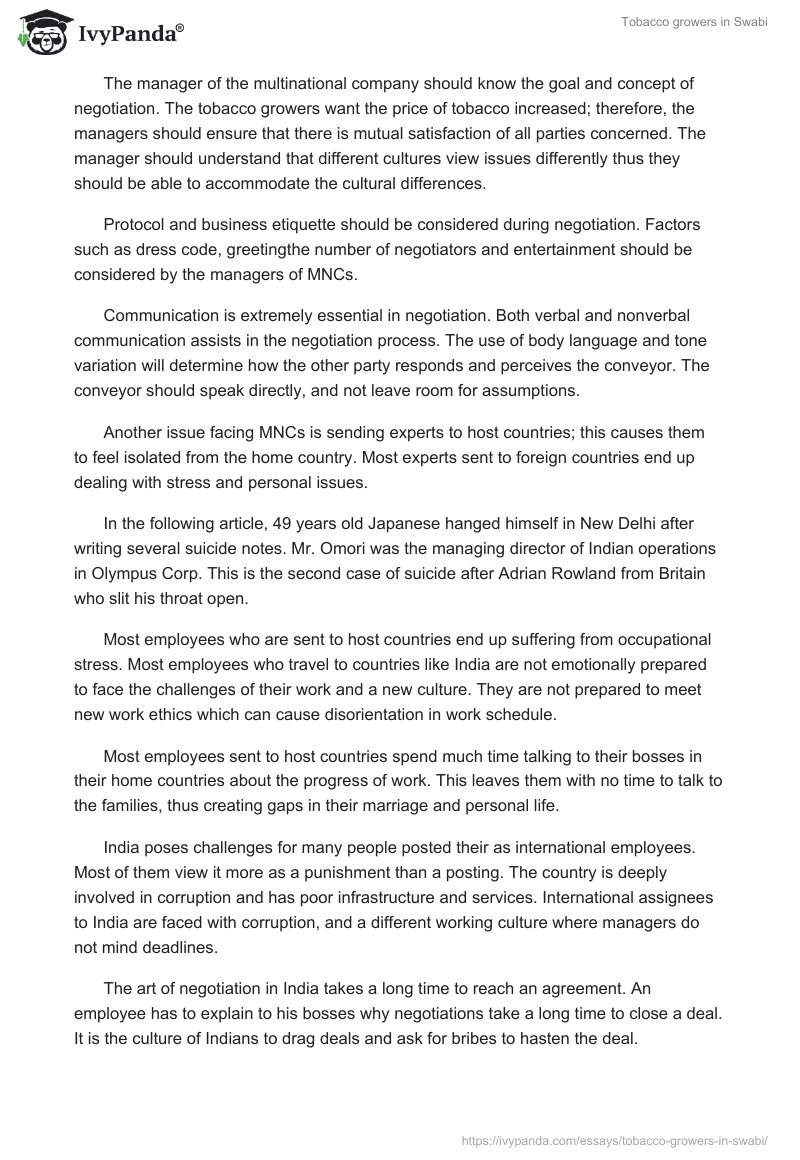 IvyPanda®

Tobacco growers in Swabi

The manager of the multinational company should know the goal and concept of negotiation. The tobacco growers want the price of tobacco increased; therefore, the managers should ensure that there is mutual satisfaction of all parties concerned. The manager should understand that different cultures view issues differently thus they should be able to accommodate the cultural differences.

Protocol and business etiquette should be considered during negotiation. Factors such as dress code, greetingthe number of negotiators and entertainment should be considered by the managers of MNCs.

Communication is extremely essential in negotiation. Both verbal and nonverbal communication assists in the negotiation process. The use of body language and tone variation will determine how the other party responds and perceives the conveyor. The conveyor should speak directly, and not leave room for assumptions.

Another issue facing MNCs is sending experts to host countries; this causes them to feel isolated from the home country. Most experts sent to foreign countries end up dealing with stress and personal issues.

In the following article, 49 years old Japanese hanged himself in New Delhi after writing several suicide notes. Mr. Omori was the managing director of Indian operations in Olympus Corp. This is the second case of suicide after Adrian Rowland from Britain who slit his throat open.

Most employees who are sent to host countries end up suffering from occupational stress. Most employees who travel to countries like India are not emotionally prepared to face the challenges of their work and a new culture. They are not prepared to meet new work ethics which can cause disorientation in work schedule.

Most employees sent to host countries spend much time talking to their bosses in their home countries about the progress of work. This leaves them with no time to talk to the families, thus creating gaps in their marriage and personal life.

India poses challenges for many people posted their as international employees. Most of them view it more as a punishment than a posting. The country is deeply involved in corruption and has poor infrastructure and services. International assignees to India are faced with corruption, and a different working culture where managers do not mind deadlines.

The art of negotiation in India takes a long time to reach an agreement. An employee has to explain to his bosses why negotiations take a long time to close a deal. It is the culture of Indians to drag deals and ask for bribes to hasten the deal.

https://ivypanda.com/essays/tobacco-growers-in-swabi/